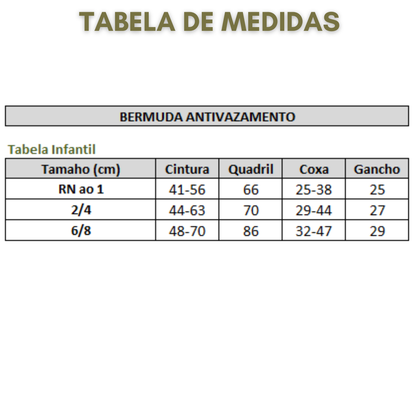 TABELA DE MEDIDAS

BERMUDA ANTIVAZAMENTO

Tabela Infantil

| Tamaho (cm) | Cintura | Quadril | Coxa | Gancho |
|---|---|---|---|---|
| RN ao 1 | 41-56 | 66 | 25-38 | 25 |
| 2/4 | 44-63 | 70 | 29-44 | 27 |
| 6/8 | 48-70 | 86 | 32-47 | 29 |